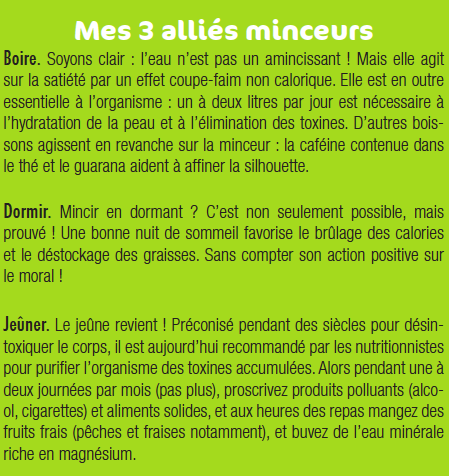 Mes 3 alliés minceurs

Boire. Soyons clair : l'eau n'est pas un amincissant ! Mais elle agit sur la satiété par un effet coupe-faim non calorique. Elle est en outre essentielle à l'organisme : un à deux litres par jour est nécessaire à l'hydratation de la peau et à l'élimination des toxines. D'autres boissons agissent en revanche sur la minceur : la caféine contenue dans le thé et le guarana aident à affiner la silhouette.

Dormir. Mincir en dormant ? C'est non seulement possible, mais prouvé ! Une bonne nuit de sommeil favorise le brûlage des calories et le déstockage des graisses. Sans compter son action positive sur le moral !

Jeûner. Le jeûne revient ! Préconisé pendant des siècles pour désintoxiquer le corps, il est aujourd'hui recommandé par les nutritionnistes pour purifier l'organisme des toxines accumulées. Alors pendant une à deux journées par mois (pas plus), proscrivez produits polluants (alcool, cigarettes) et aliments solides, et aux heures des repas mangez des fruits frais (pêches et fraises notamment), et buvez de l'eau minérale riche en magnésium.